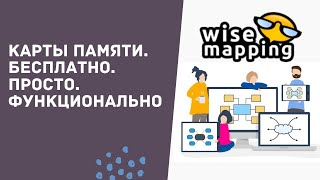 КАРТЫ ПАМЯТИ.
БЕСПЛАТНО.
ПРОСТО.
ФУНКЦИОНАЛЬНО

wise
mapping